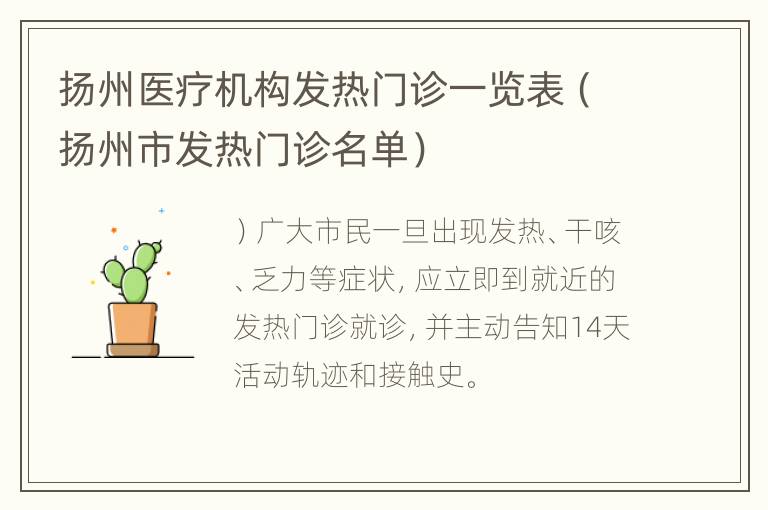 扬州医疗机构发热门诊一览表（扬州市发热门诊名单）

）广大市民一旦出现发热、干咳、乏力等症状，应立即到就近的发热门诊就诊，并主动告知14天活动轨迹和接触史。